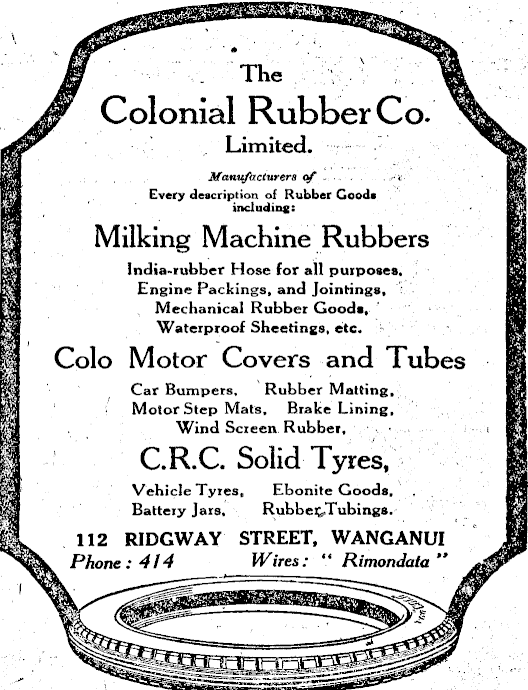 The
Colonial Rubber Co.
Limited.

Manufacturers of
Every description of Rubber Goods including:

Milking Machine Rubbers

India-rubber Hose for all purposes,
Engine Packings, and Jointings,
Mechanical Rubber Goods,
Waterproof Sheetings, etc.

Colo Motor Covers and Tubes

Car Bumpers, Rubber Matting,
Motor Step Mats, Brake Lining,
Wind Screen Rubber,

C.R.C. Solid Tyres,

Vehicle Tyres, Ebonite Goods,
Battery Jars, Rubber Tubings.

112 RIDGWAY STREET, WANGANUI
Phone: 414 Wires: " Rimondata "